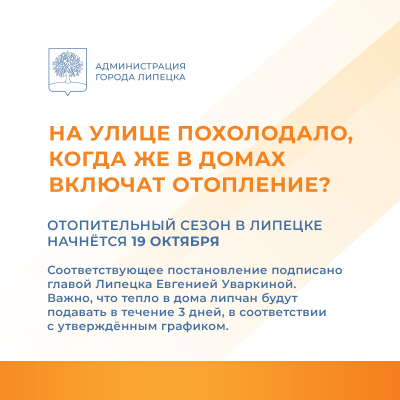 АДМИНИСТРАЦИЯ
ГОРОДА ЛИПЕЦКА

НА УЛИЦЕ ПОХОЛОДАЛО, КОГДА ЖЕ В ДОМАХ ВКЛЮЧАТ ОТОПЛЕНИЕ?

ОТОПИТЕЛЬНЫЙ СЕЗОН В ЛИПЕЦКЕ НАЧНЁТСЯ 19 ОКТЯБРЯ

Соответствующее постановление подписано главой Липецка Евгенией Уваркиной. Важно, что тепло в дома липчан будут подавать в течение 3 дней, в соответствии с утверждённым графиком.